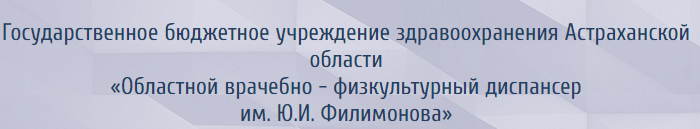 Государственное бюджетное учреждение здравоохранения Астраханской области
«Областной врачебно - физкультурный диспансер им. Ю.И. Филимонова»